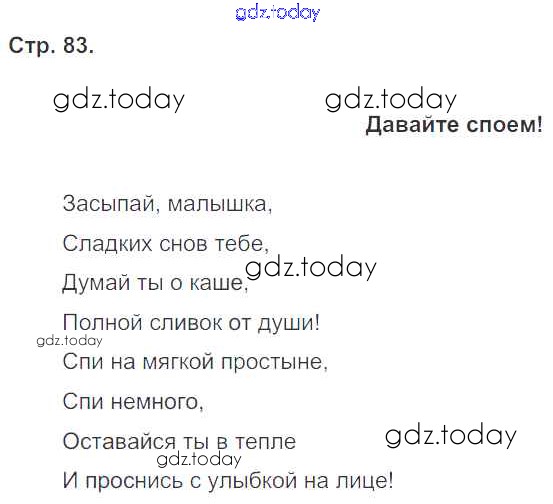 Стр. 83.

Давайте споем!

Засыпай, малышка,
Сладких снов тебе,
Думай ты о каше,
Полной сливок от души!
Спи на мягкой простыне,
Спи немного,
Оставайся ты в тепле
И проснись с улыбкой на лице!

gdz.today